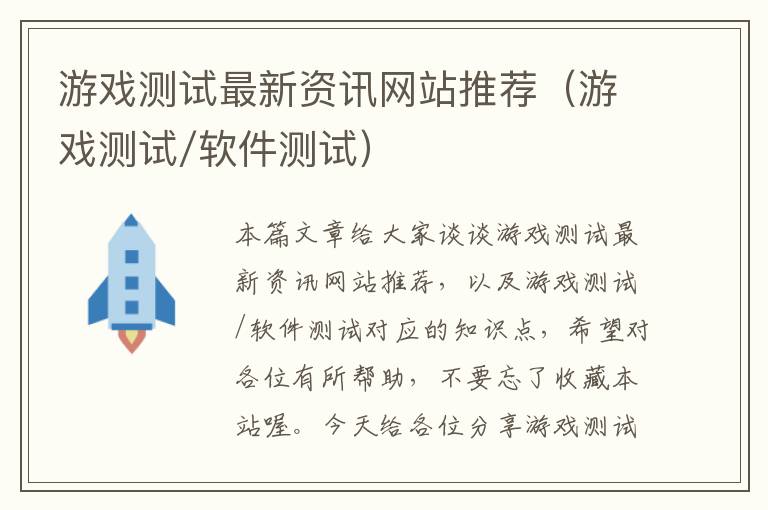 游戏测试最新资讯网站推荐（游戏测试/软件测试）

本篇文章给大家谈谈游戏测试最新资讯网站推荐，以及游戏测试/软件测试对应的知识点，希望对各位有所帮助，不要忘了收藏本站喔。今天给各位分享游戏测试